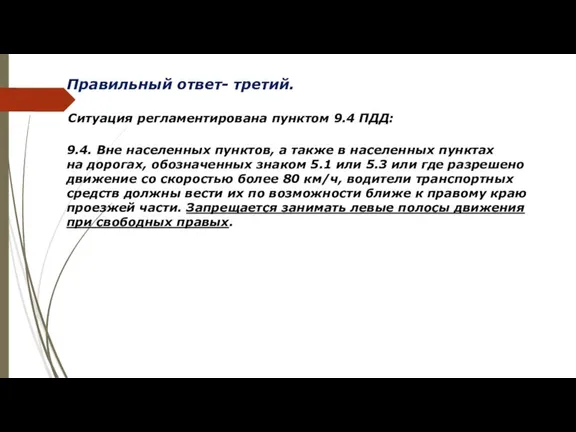 Правильный ответ- третий.

Ситуация регламентирована пунктом 9.4 ПДД:

9.4. Вне населенных пунктов, а также в населенных пунктах на дорогах, обозначенных знаком 5.1 или 5.3 или где разрешено движение со скоростью более 80 км/ч, водители транспортных средств должны вести их по возможности ближе к правому краю проезжей части. Запрещается занимать левые полосы движения при свободных правых.